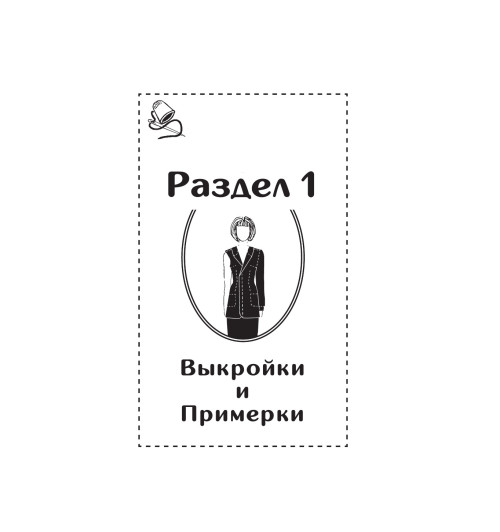 Раздел 1

Выкройки
и
Примерки